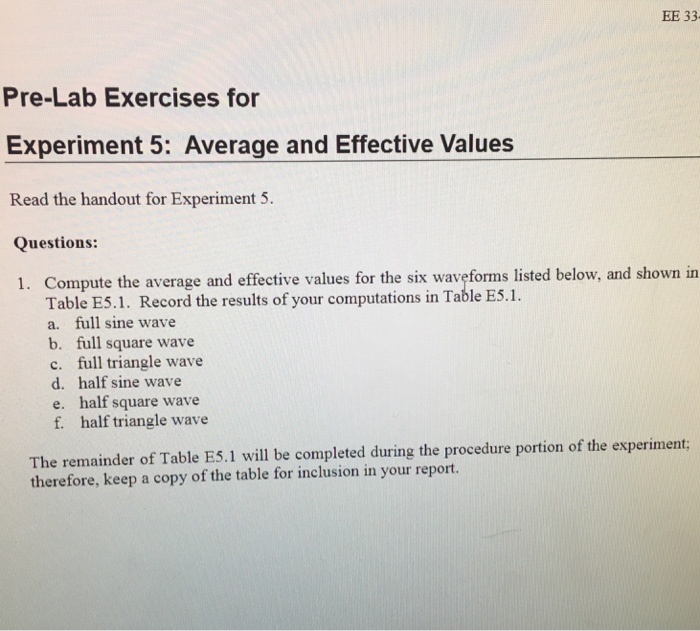 EE 33

Pre-Lab Exercises for

Experiment 5: Average and Effective Values

Read the handout for Experiment 5.

Questions:

1. Compute the average and effective values for the six waveforms listed below, and shown in Table E5.1. Record the results of your computations in Table E5.1.
a. full sine wave
b. full square wave
c. full triangle wave
d. half sine wave
e. half square wave
f. half triangle wave

The remainder of Table E5.1 will be completed during the procedure portion of the experiment; therefore, keep a copy of the table for inclusion in your report.